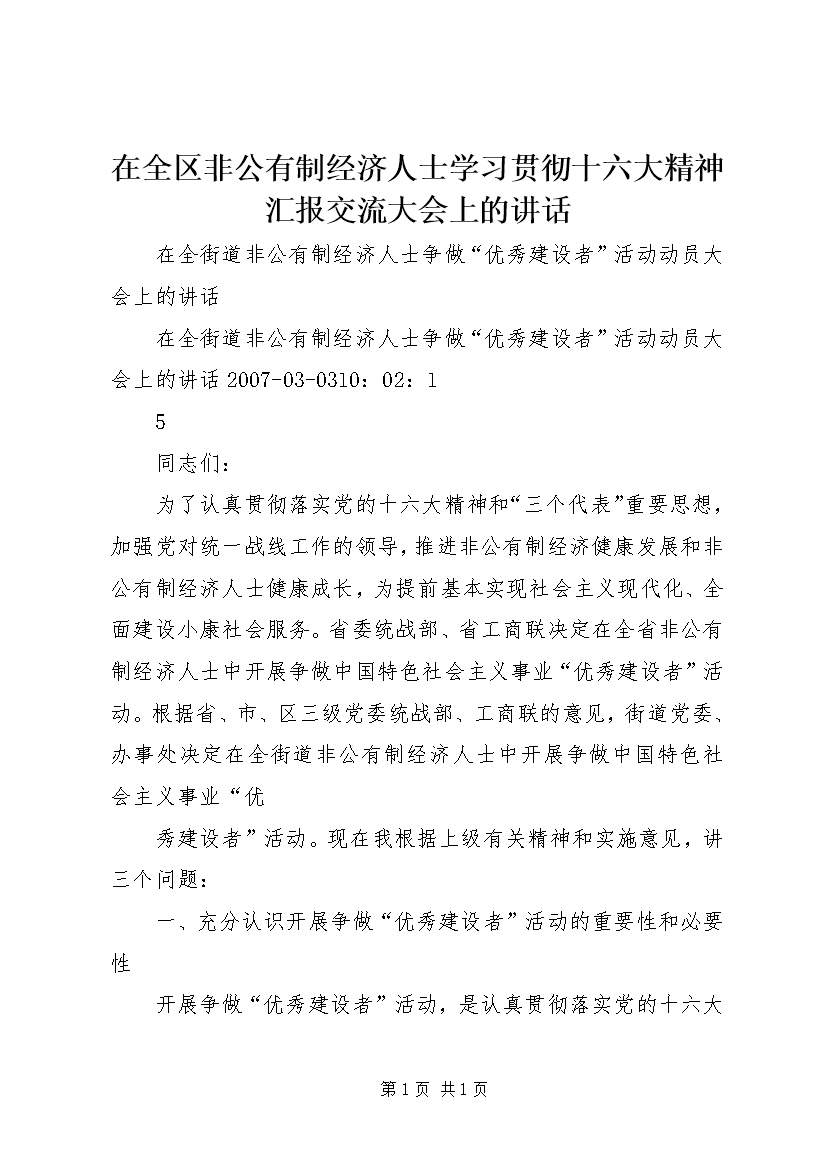 在全区非公有制经济人士学习贯彻十六大精神汇报交流大会上的讲话

在全街道非公有制经济人士争做“优秀建设者”活动动员大会上的讲话

在全街道非公有制经济人士争做“优秀建设者”活动动员大会上的讲话 2007-03-0310：02：1

5

同志们：

为了认真贯彻落实党的十六大精神和“三个代表”重要思想，加强党对统一战线工作的领导，推进非公有制经济健康发展和非公有制经济人士健康成长，为提前基本实现社会主义现代化、全面建设小康社会服务。省委统战部、省工商联决定在全省非公有制经济人士中开展争做中国特色社会主义事业“优秀建设者”活动。根据省、市、区三级党委统战部、工商联的意见，街道党委、办事处决定在全街道非公有制经济人士中开展争做中国特色社会主义事业“优

秀建设者”活动。现在我根据上级有关精神和实施意见，讲三个问题：

一、充分认识开展争做“优秀建设者”活动的重要性和必要性

开展争做“优秀建设者”活动，是认真贯彻落实党的十六大

第 1 页 共 1 页